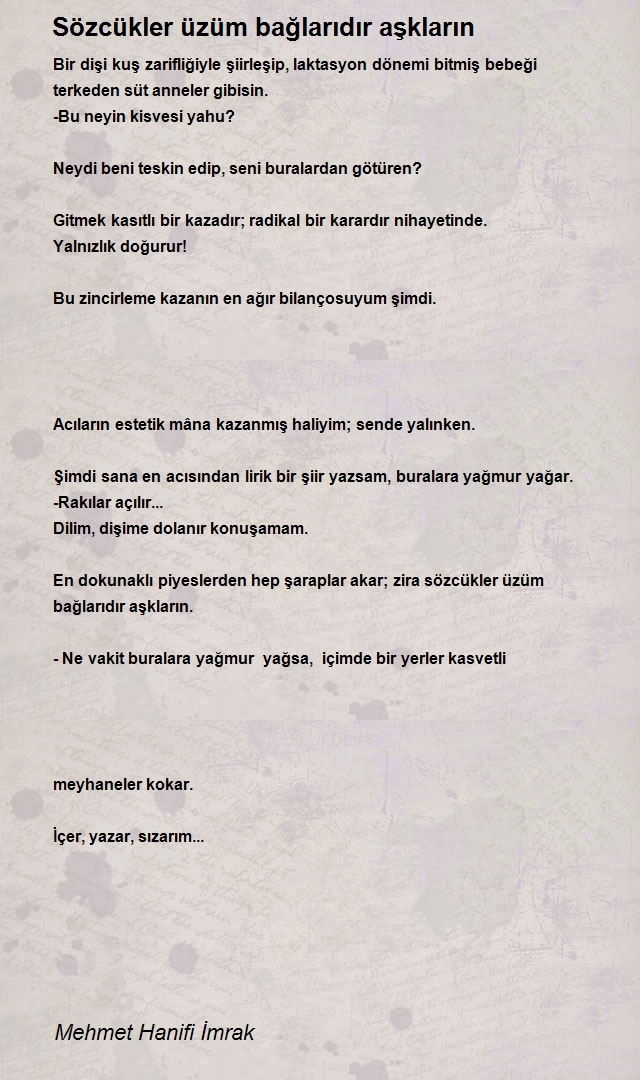 Sözcükler üzüm bağlarıdır aşkların

Bir dişi kuş zarifliğiyle şiirleşip, laktasyon dönemi bitmiş bebeği terkeden süt anneler gibisin.
-Bu neyin kisvesi yahu?

Neydi beni teskin edip, seni buralardan götüren?

Gitmek kasıtlı bir kazadır; radikal bir karardır nihayetinde.
Yalnızlık doğurur!

Bu zincirleme kazanın en ağır bilançosuyum şimdi.

Acıların estetik mâna kazanmış haliyim; sende yalınken.

Şimdi sana en acısından lirik bir şiir yazsam, buralara yağmur yağar.
-Rakılar açılır...
Dilim, dişime dolanır konuşamam.

En dokunaklı piyeslerden hep şaraplar akar; zira sözcükler üzüm bağlarıdır aşkların.

- Ne vakit buralara yağmur yağsa, içimde bir yerler kasvetli

meyhaneler kokar.

İçer, yazar, sızarım...

Mehmet Hanifi İmrak